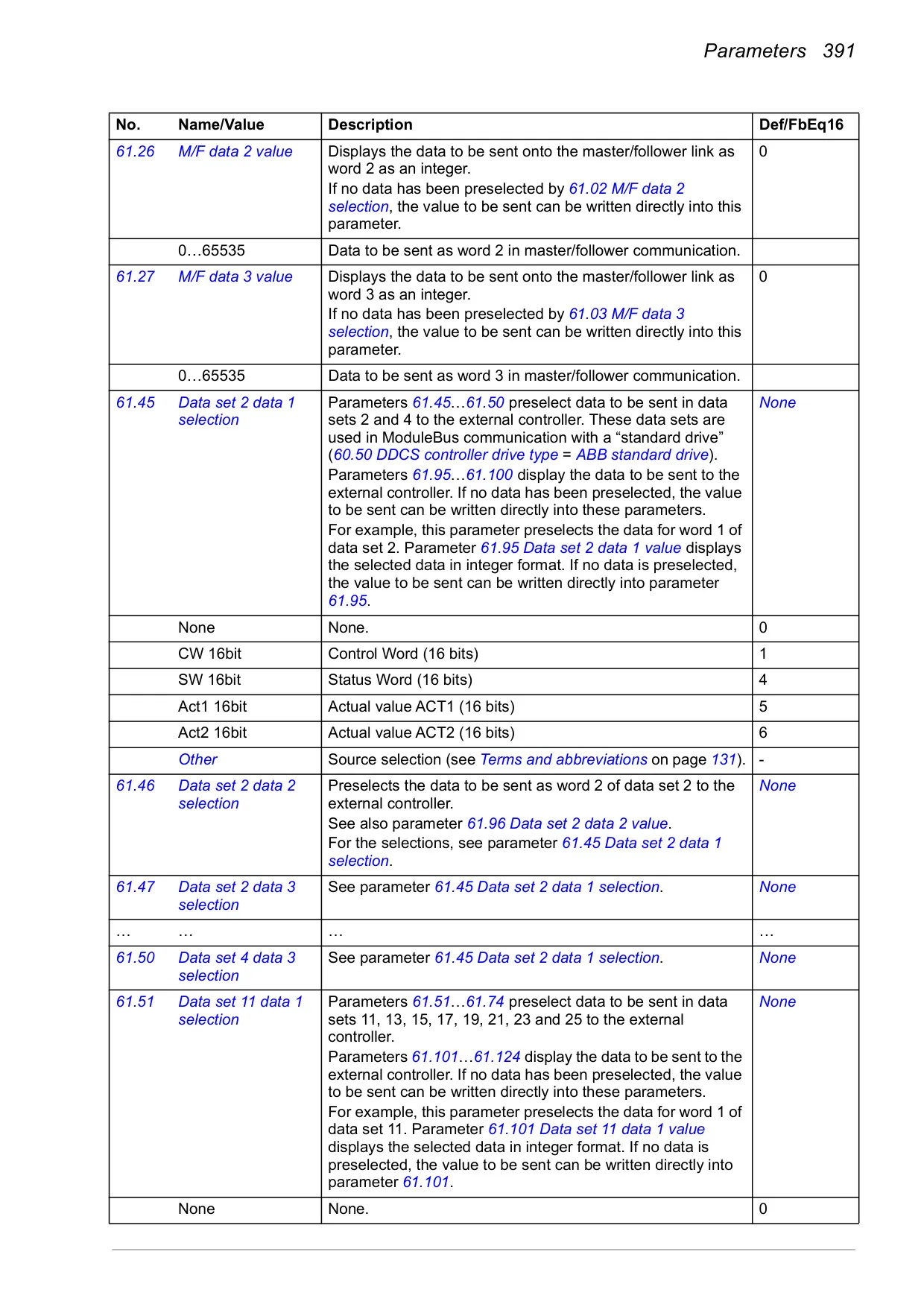 Parameters 391

| No. | Name/Value | Description | Def/FbEq16 |
|---|---|---|---|
| 61.26 | M/F data 2 value | Displays the data to be sent onto the master/follower link as word 2 as an integer. If no data has been preselected by 61.02 M/F data 2 selection, the value to be sent can be written directly into this parameter. | 0 |
| | 0…65535 | Data to be sent as word 2 in master/follower communication. | |
| 61.27 | M/F data 3 value | Displays the data to be sent onto the master/follower link as word 3 as an integer. If no data has been preselected by 61.03 M/F data 3 selection, the value to be sent can be written directly into this parameter. | 0 |
| | 0…65535 | Data to be sent as word 3 in master/follower communication. | |
| 61.45 | Data set 2 data 1 selection | Parameters 61.45…61.50 preselect data to be sent in data sets 2 and 4 to the external controller. These data sets are used in ModuleBus communication with a “standard drive” (60.50 DDCS controller drive type = ABB standard drive). Parameters 61.95…61.100 display the data to be sent to the external controller. If no data has been preselected, the value to be sent can be written directly into these parameters. For example, this parameter preselects the data for word 1 of data set 2. Parameter 61.95 Data set 2 data 1 value displays the selected data in integer format. If no data is preselected, the value to be sent can be written directly into parameter 61.95. | None |
| | None | None. | 0 |
| | CW 16bit | Control Word (16 bits) | 1 |
| | SW 16bit | Status Word (16 bits) | 4 |
| | Act1 16bit | Actual value ACT1 (16 bits) | 5 |
| | Act2 16bit | Actual value ACT2 (16 bits) | 6 |
| | Other | Source selection (see Terms and abbreviations on page 131). | - |
| 61.46 | Data set 2 data 2 selection | Preselects the data to be sent as word 2 of data set 2 to the external controller. See also parameter 61.96 Data set 2 data 2 value. For the selections, see parameter 61.45 Data set 2 data 1 selection. | None |
| 61.47 | Data set 2 data 3 selection | See parameter 61.45 Data set 2 data 1 selection. | None |
| … | … | … | … |
| 61.50 | Data set 4 data 3 selection | See parameter 61.45 Data set 2 data 1 selection. | None |
| 61.51 | Data set 11 data 1 selection | Parameters 61.51…61.74 preselect data to be sent in data sets 11, 13, 15, 17, 19, 21, 23 and 25 to the external controller. Parameters 61.101…61.124 display the data to be sent to the external controller. If no data has been preselected, the value to be sent can be written directly into these parameters. For example, this parameter preselects the data for word 1 of data set 11. Parameter 61.101 Data set 11 data 1 value displays the selected data in integer format. If no data is preselected, the value to be sent can be written directly into parameter 61.101. | None |
| | None | None. | 0 |